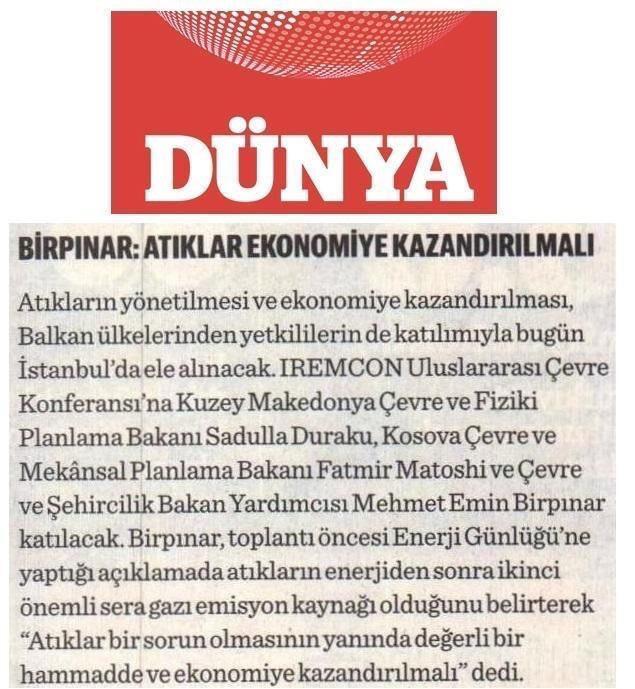 DÜNYA

BİRPINAR: ATIKLAR EKONOMİYE KAZANDIRILMALI

Atıkların yönetilmesi ve ekonomiye kazandırılması, Balkan ülkelerinden yetkililerin de katılımıyla bugün İstanbul'da ele alınacak. IREMCON Uluslararası Çevre Konferansı'na Kuzey Makedonya Çevre ve Fiziki Planlama Bakanı Sadulla Duraku, Kosova Çevre ve Mekânsal Planlama Bakanı Fatmir Matoshi ve Çevre ve Şehircilik Bakan Yardımcısı Mehmet Emin Birpınar katılacak. Birpınar, toplantı öncesi Enerji Günlüğü'ne yaptığı açıklamada atıkların enerjiden sonra ikinci önemli sera gazı emisyon kaynağı olduğunu belirterek "Atıklar bir sorun olmasının yanında değerli bir hammadde ve ekonomiye kazandırılmalı" dedi.